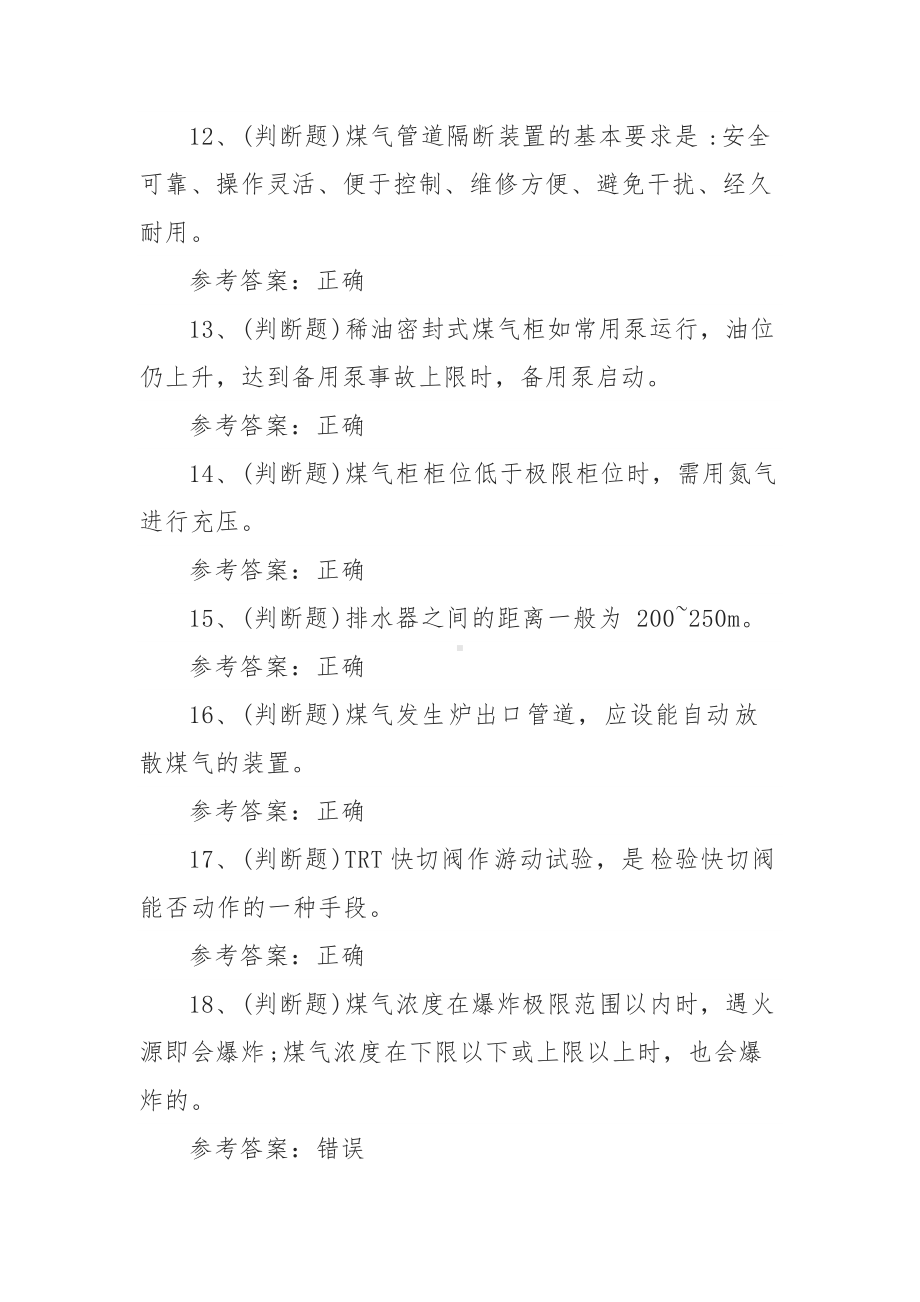 12、(判断题)煤气管道隔断装置的基本要求是：安全可靠、操作灵活、便于控制、维修方便、避免干扰、经久耐用。

参考答案：正确

13、(判断题)稀油密封式煤气柜如常用泵运行，油位仍上升，达到备用泵事故上限时，备用泵启动。

参考答案：正确

14、(判断题)煤气柜柜位低于极限柜位时，需用氮气进行充压。

参考答案：正确

15、(判断题)排水器之间的距离一般为 200~250m。

参考答案：正确

16、(判断题)煤气发生炉出口管道，应设能自动放散煤气的装置。

参考答案：正确

17、(判断题)TRT 快切阀作游动试验，是检验快切阀能否动作的一种手段。

参考答案：正确

18、(判断题)煤气浓度在爆炸极限范围以内时，遇火源即会爆炸;煤气浓度在下限以下或上限以上时，也会爆炸的。

参考答案：错误